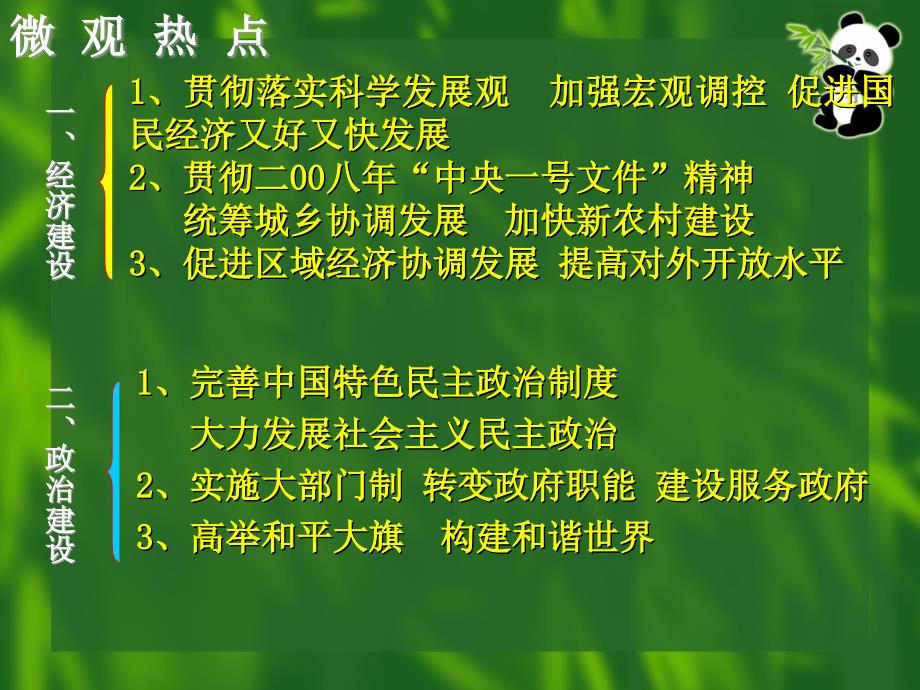 微 观 热 点

一、经济建设

1、贯彻落实科学发展观　加强宏观调控 促进国民经济又好又快发展

2、贯彻二00八年“中央一号文件”精神　统筹城乡协调发展　加快新农村建设

3、促进区域经济协调发展 提高对外开放水平

二、政治建设

1、完善中国特色民主政治制度　大力发展社会主义民主政治

2、实施大部门制 转变政府职能 建设服务政府

3、高举和平大旗　构建和谐世界